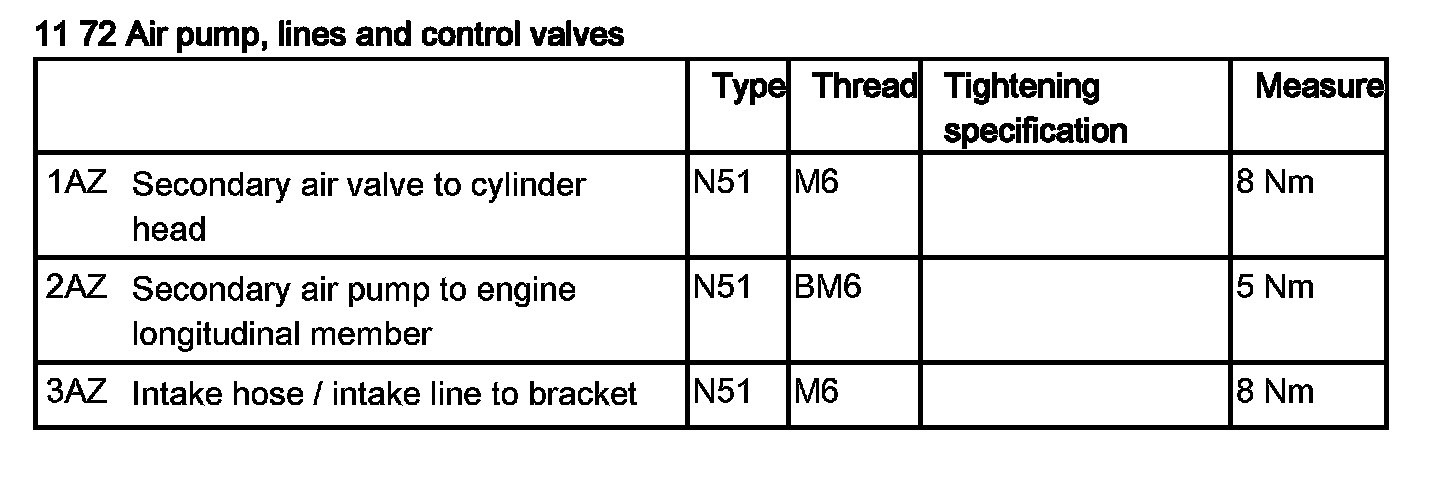 11 72 Air pump, lines and control valves

|  | Type | Thread | Tightening specification | Measure |
|---|---|---|---|---|
| 1AZ Secondary air valve to cylinder head | N51 | M6 |  | 8 Nm |
| 2AZ Secondary air pump to engine longitudinal member | N51 | BM6 |  | 5 Nm |
| 3AZ Intake hose / intake line to bracket | N51 | M6 |  | 8 Nm |